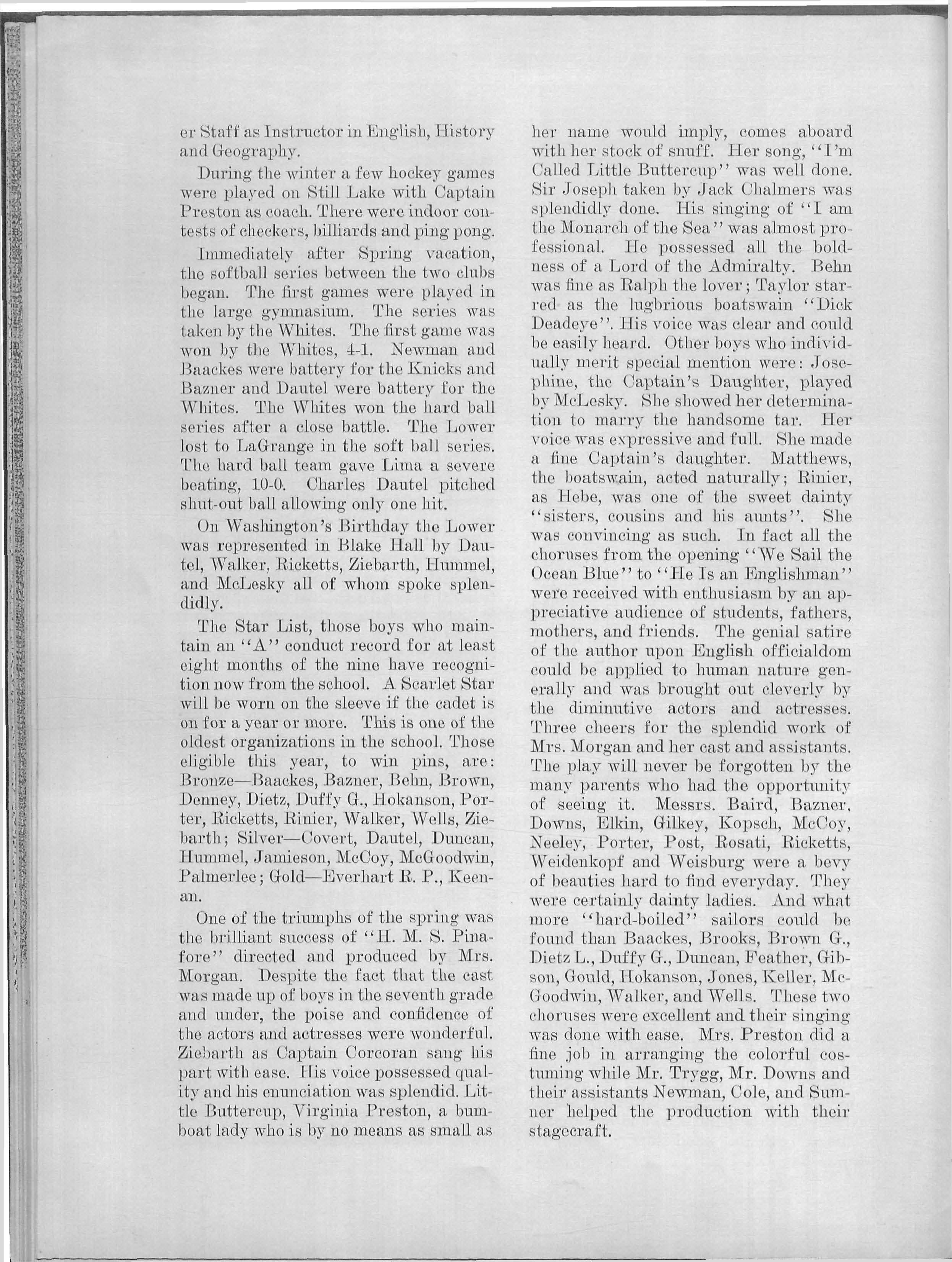 er Staff as Instructor in English, History and Geography.

During the winter a few hockey games were played on Still Lake with Captain Preston as coach. There were indoor contests of checkers, billiards and ping pong.

Immediately after Spring vacation, the softball series between the two clubs began. The first games were played in the large gymnasium. The series was taken by the Whites. The first game was won by the Whites, 4-1. Newman and Baackes were battery for the Knicks and Bazner and Dautel were battery for the Whites. The Whites won the hard ball series after a close battle. The Lower lost to LaGrange in the soft ball series. The hard ball team gave Lima a severe beating, 10-0. Charles Dautel pitched shut-out ball allowing only one hit.

On Washington's Birthday the Lower was represented in Blake Hall by Dautel, Walker, Ricketts, Ziebarth, Hummel, and McLesky all of whom spoke splendidly.

The Star List, those boys who maintain an "A" conduct record for at least eight months of the nine have recognition now from the school. A Scarlet Star will be worn on the sleeve if the cadet is on for a year or more. This is one of the oldest organizations in the school. Those eligible this year, to win pins, are: Bronze—Baackes, Bazner, Behn, Brown, Denney, Dietz, Duffy G., Hokanson, Porter, Ricketts, Rinier, Walker, Wells, Ziebarth; Silver—Covert, Dautel, Duncan, Hummel, Jamieson, McCoy, McGoodwin, Palmerlee; Gold—Everhart R. P., Keenan.

One of the triumphs of the spring was the brilliant success of "H. M. S. Pinafore" directed and produced by Mrs. Morgan. Despite the fact that the cast was made up of boys in the seventh grade and under, the poise and confidence of the actors and actresses were wonderful. Ziebarth as Captain Corcoran sang his part with ease. His voice possessed quality and his enunciation was splendid. Little Buttercup, Virginia Preston, a bumboat lady who is by no means as small as her name would imply, comes aboard with her stock of snuff. Her song, "I'm Called Little Buttercup" was well done. Sir Joseph taken by Jack Chalmers was splendidly done. His singing of "I am the Monarch of the Sea" was almost professional. He possessed all the boldness of a Lord of the Admiralty. Behn was fine as Ralph the lover; Taylor starred as the lugbrious boatswain "Dick Deadeye". His voice was clear and could be easily heard. Other boys who individually merit special mention were: Josephine, the Captain's Daughter, played by McLesky. She showed her determination to marry the handsome tar. Her voice was expressive and full. She made a fine Captain's daughter. Matthews, the boatswain, acted naturally; Rinier, as Hebe, was one of the sweet dainty "sisters, cousins and his aunts". She was convincing as such. In fact all the choruses from the opening "We Sail the Ocean Blue" to "He Is an Englishman" were received with enthusiasm by an appreciative audience of students, fathers, mothers, and friends. The genial satire of the author upon English officialdom could be applied to human nature generally and was brought out cleverly by the diminutive actors and actresses. Three cheers for the splendid work of Mrs. Morgan and her cast and assistants. The play will never be forgotten by the many parents who had the opportunity of seeing it. Messrs. Baird, Bazner, Downs, Elkin, Gilkey, Kopsch, McCoy, Neeley, Porter, Post, Rosati, Ricketts, Weidenkopf and Weisburg were a bevy of beauties hard to find everyday. They were certainly dainty ladies. And what more "hard-boiled" sailors could be found than Baackes, Brooks, Brown G., Dietz L., Duffy G., Duncan, Feather, Gibson, Gould, Hokanson, Jones, Keller, McGoodwin, Walker, and Wells. These two choruses were excellent and their singing was done with ease. Mrs. Preston did a fine job in arranging the colorful costuming while Mr. Trygg, Mr. Downs and their assistants Newman, Cole, and Sumner helped the production with their stagecraft.